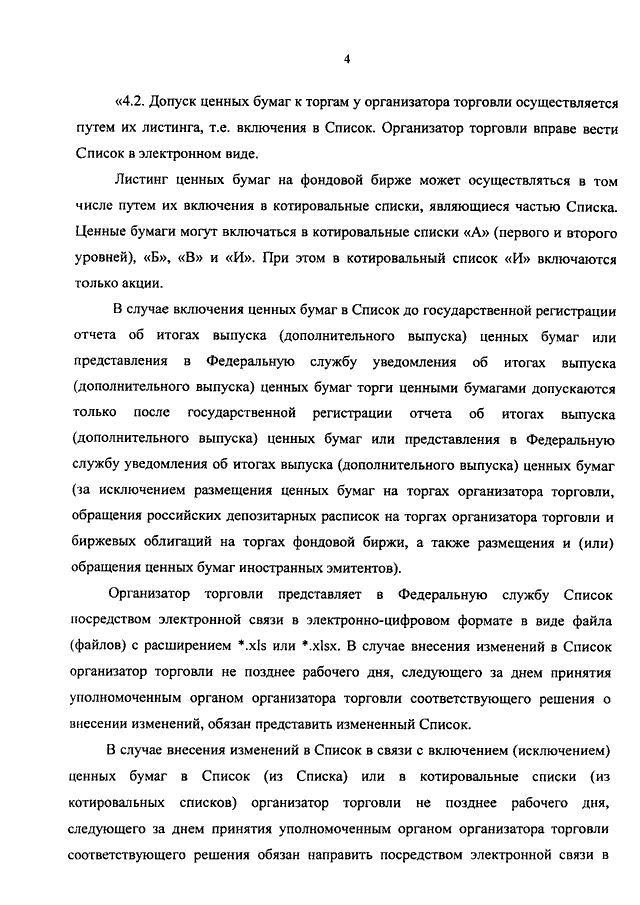 4

«4.2. Допуск ценных бумаг к торгам у организатора торговли осуществляется путем их листинга, т.е. включения в Список. Организатор торговли вправе вести Список в электронном виде.

Листинг ценных бумаг на фондовой бирже может осуществляться в том числе путем их включения в котировальные списки, являющиеся частью Списка. Ценные бумаги могут включаться в котировальные списки «А» (первого и второго уровней), «Б», «В» и «И». При этом в котировальный список «И» включаются только акции.

В случае включения ценных бумаг в Список до государственной регистрации отчета об итогах выпуска (дополнительного выпуска) ценных бумаг или представления в Федеральную службу уведомления об итогах выпуска (дополнительного выпуска) ценных бумаг торги ценными бумагами допускаются только после государственной регистрации отчета об итогах выпуска (дополнительного выпуска) ценных бумаг или представления в Федеральную службу уведомления об итогах выпуска (дополнительного выпуска) ценных бумаг (за исключением размещения ценных бумаг на торгах организатора торговли, обращения российских депозитарных расписок на торгах организатора торговли и биржевых облигаций на торгах фондовой биржи, а также размещения и (или) обращения ценных бумаг иностранных эмитентов).

Организатор торговли представляет в Федеральную службу Список посредством электронной связи в электронно-цифровом формате в виде файла (файлов) с расширением *.xls или *.xlsx. В случае внесения изменений в Список организатор торговли не позднее рабочего дня, следующего за днем принятия уполномоченным органом организатора торговли соответствующего решения о внесении изменений, обязан представить измененный Список.

В случае внесения изменений в Список в связи с включением (исключением) ценных бумаг в Список (из Списка) или в котировальные списки (из котировальных списков) организатор торговли не позднее рабочего дня, следующего за днем принятия уполномоченным органом организатора торговли соответствующего решения обязан направить посредством электронной связи в